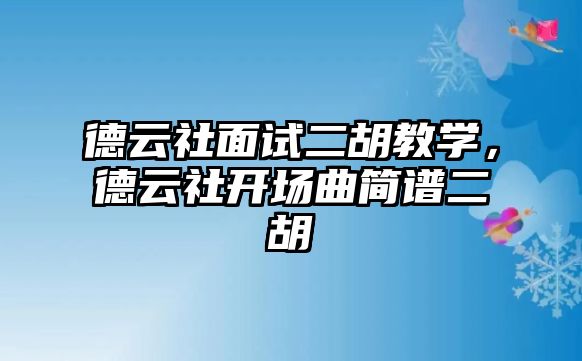 德云社面试二胡教学，德云社开场曲简谱二胡